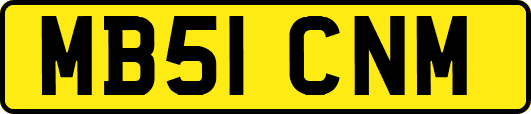 MB51 CNM